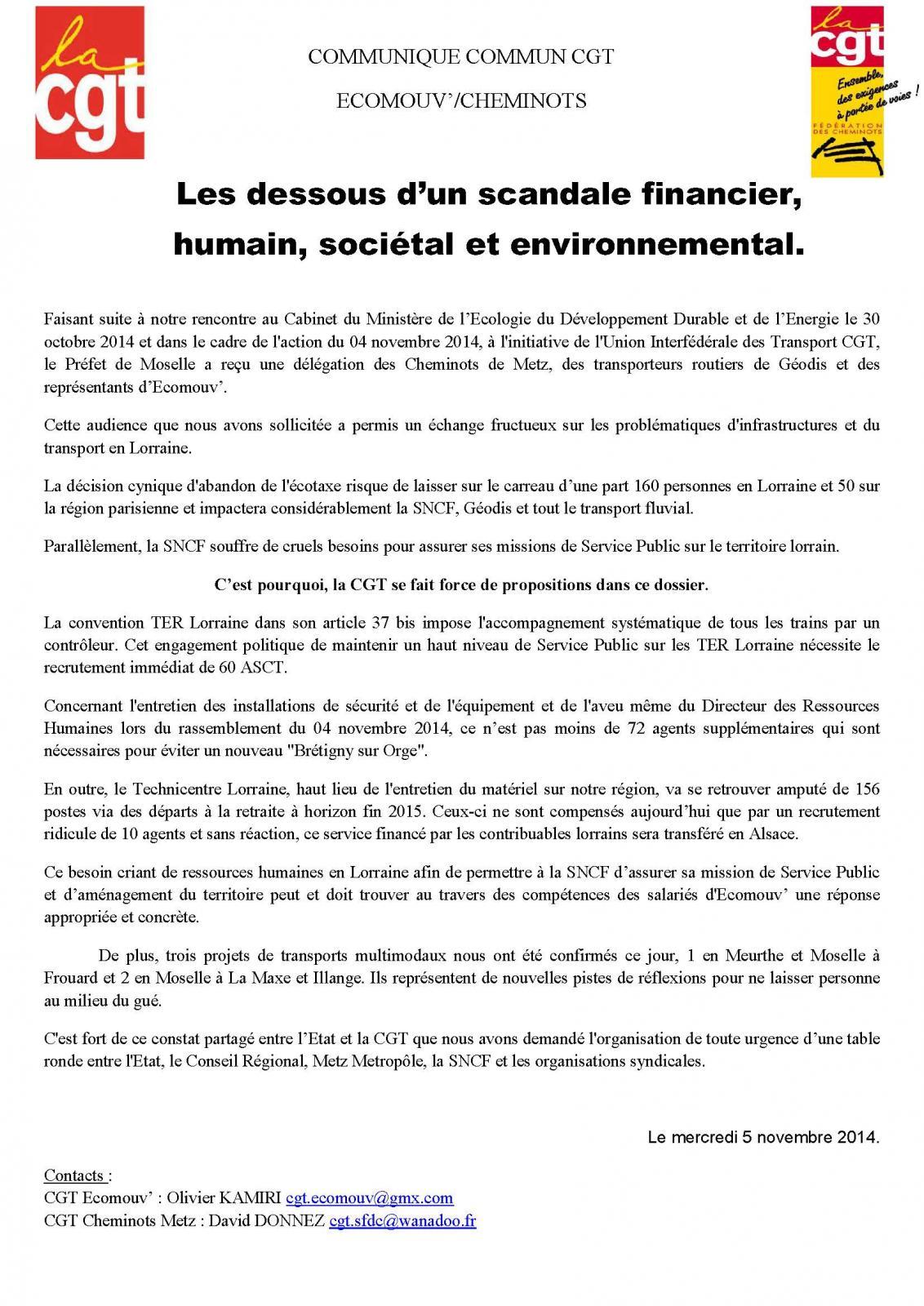 la cgt

COMMUNIQUE COMMUN CGT

ECOMOUV'/CHEMINOTS

la cgt
Ensemble, des exigences à portée de voies !
FÉDÉRATION DES CHEMINOTS

Les dessous d'un scandale financier, humain, sociétal et environnemental.

Faisant suite à notre rencontre au Cabinet du Ministère de l'Ecologie du Développement Durable et de l'Energie le 30 octobre 2014 et dans le cadre de l'action du 04 novembre 2014, à l'initiative de l'Union Interfédérale des Transport CGT, le Préfet de Moselle a reçu une délégation des Cheminots de Metz, des transporteurs routiers de Géodis et des représentants d'Ecomouv'.

Cette audience que nous avons sollicitée a permis un échange fructueux sur les problématiques d'infrastructures et du transport en Lorraine.

La décision cynique d'abandon de l'écotaxe risque de laisser sur le carreau d'une part 160 personnes en Lorraine et 50 sur la région parisienne et impactera considérablement la SNCF, Géodis et tout le transport fluvial.

Parallèlement, la SNCF souffre de cruels besoins pour assurer ses missions de Service Public sur le territoire lorrain.

C'est pourquoi, la CGT se fait force de propositions dans ce dossier.

La convention TER Lorraine dans son article 37 bis impose l'accompagnement systématique de tous les trains par un contrôleur. Cet engagement politique de maintenir un haut niveau de Service Public sur les TER Lorraine nécessite le recrutement immédiat de 60 ASCT.

Concernant l'entretien des installations de sécurité et de l'équipement et de l'aveu même du Directeur des Ressources Humaines lors du rassemblement du 04 novembre 2014, ce n'est pas moins de 72 agents supplémentaires qui sont nécessaires pour éviter un nouveau "Brétigny sur Orge".

En outre, le Technicentre Lorraine, haut lieu de l'entretien du matériel sur notre région, va se retrouver amputé de 156 postes via des départs à la retraite à horizon fin 2015. Ceux-ci ne sont compensés aujourd'hui que par un recrutement ridicule de 10 agents et sans réaction, ce service financé par les contribuables lorrains sera transféré en Alsace.

Ce besoin criant de ressources humaines en Lorraine afin de permettre à la SNCF d'assurer sa mission de Service Public et d'aménagement du territoire peut et doit trouver au travers des compétences des salariés d'Ecomouv' une réponse appropriée et concrète.

De plus, trois projets de transports multimodaux nous ont été confirmés ce jour, 1 en Meurthe et Moselle à Frouard et 2 en Moselle à La Maxe et Illange. Ils représentent de nouvelles pistes de réflexions pour ne laisser personne au milieu du gué.

C'est fort de ce constat partagé entre l'Etat et la CGT que nous avons demandé l'organisation de toute urgence d'une table ronde entre l'Etat, le Conseil Régional, Metz Metropôle, la SNCF et les organisations syndicales.

Le mercredi 5 novembre 2014.

Contacts :
CGT Ecomouv' : Olivier KAMIRI cgt.ecomouv@gmx.com
CGT Cheminots Metz : David DONNEZ cgt.sfdc@wanadoo.fr